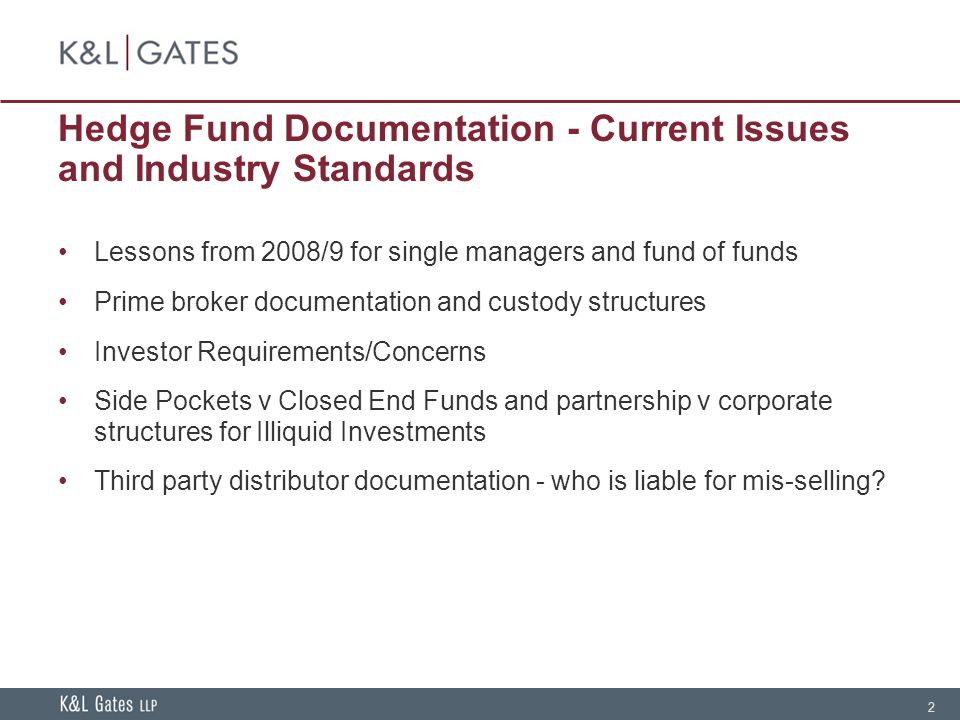 K&L | GATES

Hedge Fund Documentation - Current Issues and Industry Standards

• Lessons from 2008/9 for single managers and fund of funds
• Prime broker documentation and custody structures
• Investor Requirements/Concerns
• Side Pockets v Closed End Funds and partnership v corporate structures for Illiquid Investments
• Third party distributor documentation - who is liable for mis-selling?

K&L Gates LLP

2